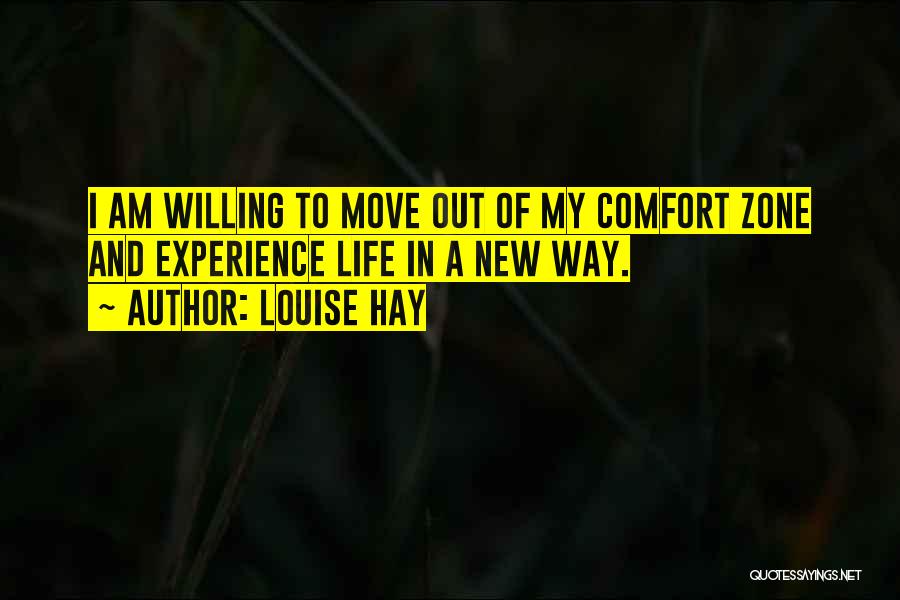 I AM WILLING TO MOVE OUT OF MY COMFORT ZONE AND EXPERIENCE LIFE IN A NEW WAY.
~ AUTHOR: LOUISE HAY

QUOTESSAYINGS.NET